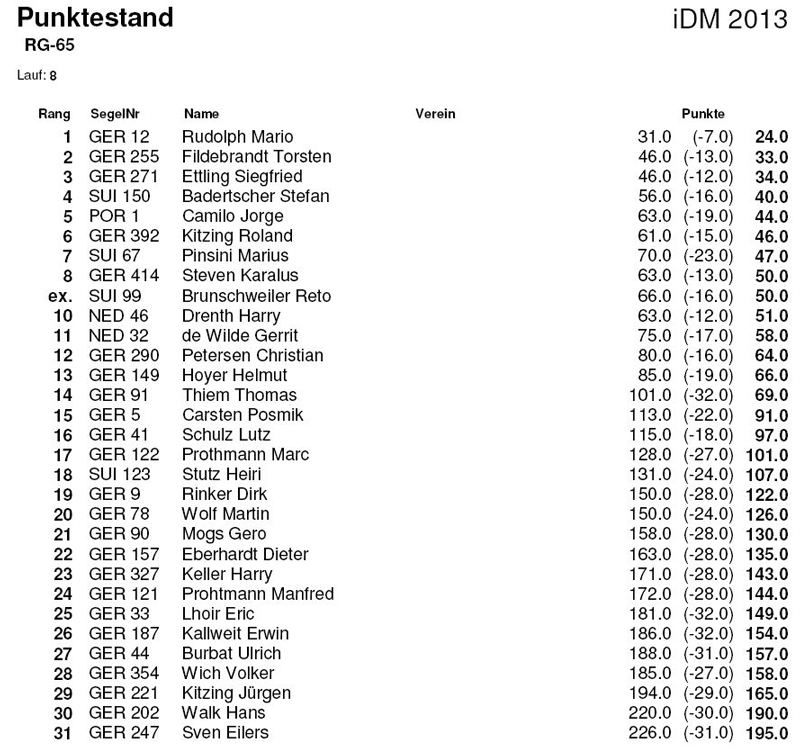 Punktestand

iDM 2013

RG-65

Lauf: 8

| Rang | SegelNr | Name | Verein | Punkte | | |
|---|---|---|---|---|---|---|
| 1 | GER 12 | Rudolph Mario | | 31.0 | (-7.0) | 24.0 |
| 2 | GER 255 | Fildebrandt Torsten | | 46.0 | (-13.0) | 33.0 |
| 3 | GER 271 | Ettling Siegfried | | 46.0 | (-12.0) | 34.0 |
| 4 | SUI 150 | Badertscher Stefan | | 56.0 | (-16.0) | 40.0 |
| 5 | POR 1 | Camilo Jorge | | 63.0 | (-19.0) | 44.0 |
| 6 | GER 392 | Kitzing Roland | | 61.0 | (-15.0) | 46.0 |
| 7 | SUI 67 | Pinsini Marius | | 70.0 | (-23.0) | 47.0 |
| 8 | GER 414 | Steven Karalus | | 63.0 | (-13.0) | 50.0 |
| ex. | SUI 99 | Brunschweiler Reto | | 66.0 | (-16.0) | 50.0 |
| 10 | NED 46 | Drenth Harry | | 63.0 | (-12.0) | 51.0 |
| 11 | NED 32 | de Wilde Gerrit | | 75.0 | (-17.0) | 58.0 |
| 12 | GER 290 | Petersen Christian | | 80.0 | (-16.0) | 64.0 |
| 13 | GER 149 | Hoyer Helmut | | 85.0 | (-19.0) | 66.0 |
| 14 | GER 91 | Thiem Thomas | | 101.0 | (-32.0) | 69.0 |
| 15 | GER 5 | Carsten Posmik | | 113.0 | (-22.0) | 91.0 |
| 16 | GER 41 | Schulz Lutz | | 115.0 | (-18.0) | 97.0 |
| 17 | GER 122 | Prothmann Marc | | 128.0 | (-27.0) | 101.0 |
| 18 | SUI 123 | Stutz Heiri | | 131.0 | (-24.0) | 107.0 |
| 19 | GER 9 | Rinker Dirk | | 150.0 | (-28.0) | 122.0 |
| 20 | GER 78 | Wolf Martin | | 150.0 | (-24.0) | 126.0 |
| 21 | GER 90 | Mogs Gero | | 158.0 | (-28.0) | 130.0 |
| 22 | GER 157 | Eberhardt Dieter | | 163.0 | (-28.0) | 135.0 |
| 23 | GER 327 | Keller Harry | | 171.0 | (-28.0) | 143.0 |
| 24 | GER 121 | Prohtmann Manfred | | 172.0 | (-28.0) | 144.0 |
| 25 | GER 33 | Lhoir Eric | | 181.0 | (-32.0) | 149.0 |
| 26 | GER 187 | Kallweit Erwin | | 186.0 | (-32.0) | 154.0 |
| 27 | GER 44 | Burbat Ulrich | | 188.0 | (-31.0) | 157.0 |
| 28 | GER 354 | Wich Volker | | 185.0 | (-27.0) | 158.0 |
| 29 | GER 221 | Kitzing Jürgen | | 194.0 | (-29.0) | 165.0 |
| 30 | GER 202 | Walk Hans | | 220.0 | (-30.0) | 190.0 |
| 31 | GER 247 | Sven Eilers | | 226.0 | (-31.0) | 195.0 |